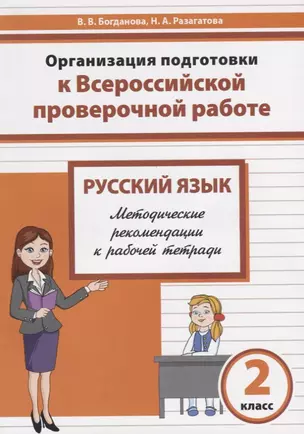 В. В. Богданова, Н. А. Разагатова

Организация подготовки к Всероссийской проверочной работе

РУССКИЙ ЯЗЫК

Методические рекомендации к рабочей тетради

2 класс